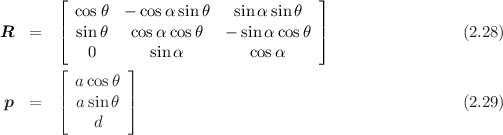 $\boldsymbol{R} = \begin{bmatrix} \cos\theta & -\cos\alpha\sin\theta & \sin\alpha\sin\theta \\ \sin\theta & \cos\alpha\cos\theta & -\sin\alpha\cos\theta \\ 0 & \sin\alpha & \cos\alpha \end{bmatrix}$ (2.28)

$\boldsymbol{p} = \begin{bmatrix} a\cos\theta \\ a\sin\theta \\ d \end{bmatrix}$ (2.29)